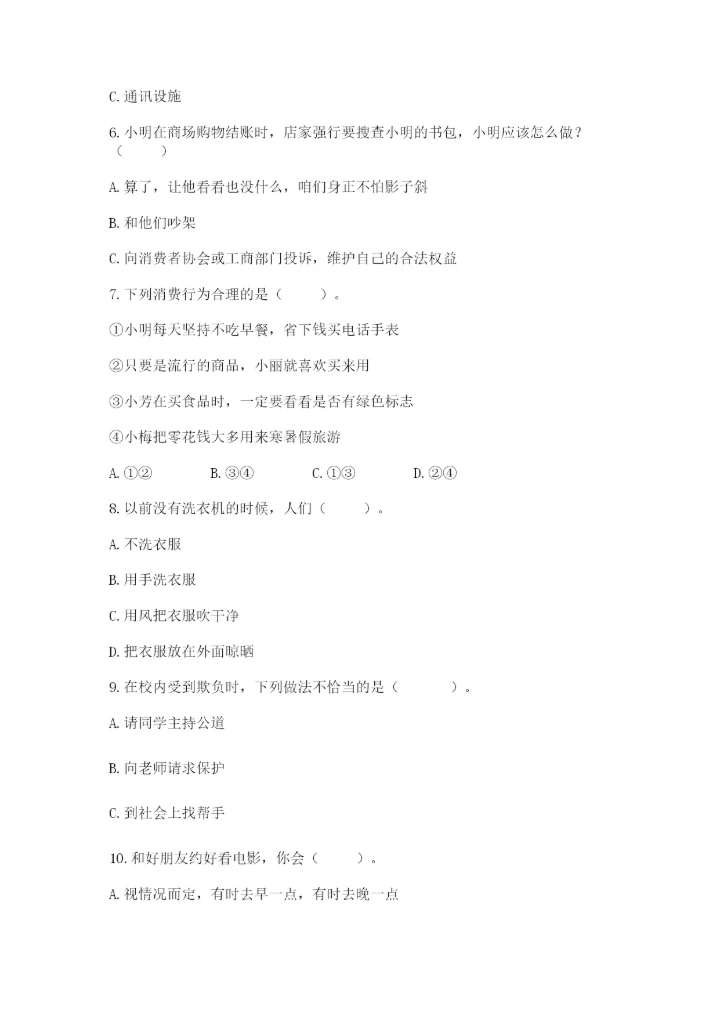 C. 通讯设施

6. 小明在商场购物结账时，店家强行要搜查小明的书包，小明应该怎么做？（　　）

A. 算了，让他看看也没什么，咱们身正不怕影子斜

B. 和他们吵架

C. 向消费者协会或工商部门投诉，维护自己的合法权益

7. 下列消费行为合理的是（　　）。

①小明每天坚持不吃早餐，省下钱买电话手表

②只要是流行的商品，小丽就喜欢买来用

③小芳在买食品时，一定要看看是否有绿色标志

④小梅把零花钱大多用来寒暑假旅游

A. ①②　　B. ③④　　C. ①③　　D. ②④

8. 以前没有洗衣机的时候，人们（　　）。

A. 不洗衣服

B. 用手洗衣服

C. 用风把衣服吹干净

D. 把衣服放在外面晾晒

9. 在校内受到欺负时，下列做法不恰当的是（　　）。

A. 请同学主持公道

B. 向老师请求保护

C. 到社会上找帮手

10. 和好朋友约好看电影，你会（　　）。

A. 视情况而定，有时去早一点，有时去晚一点